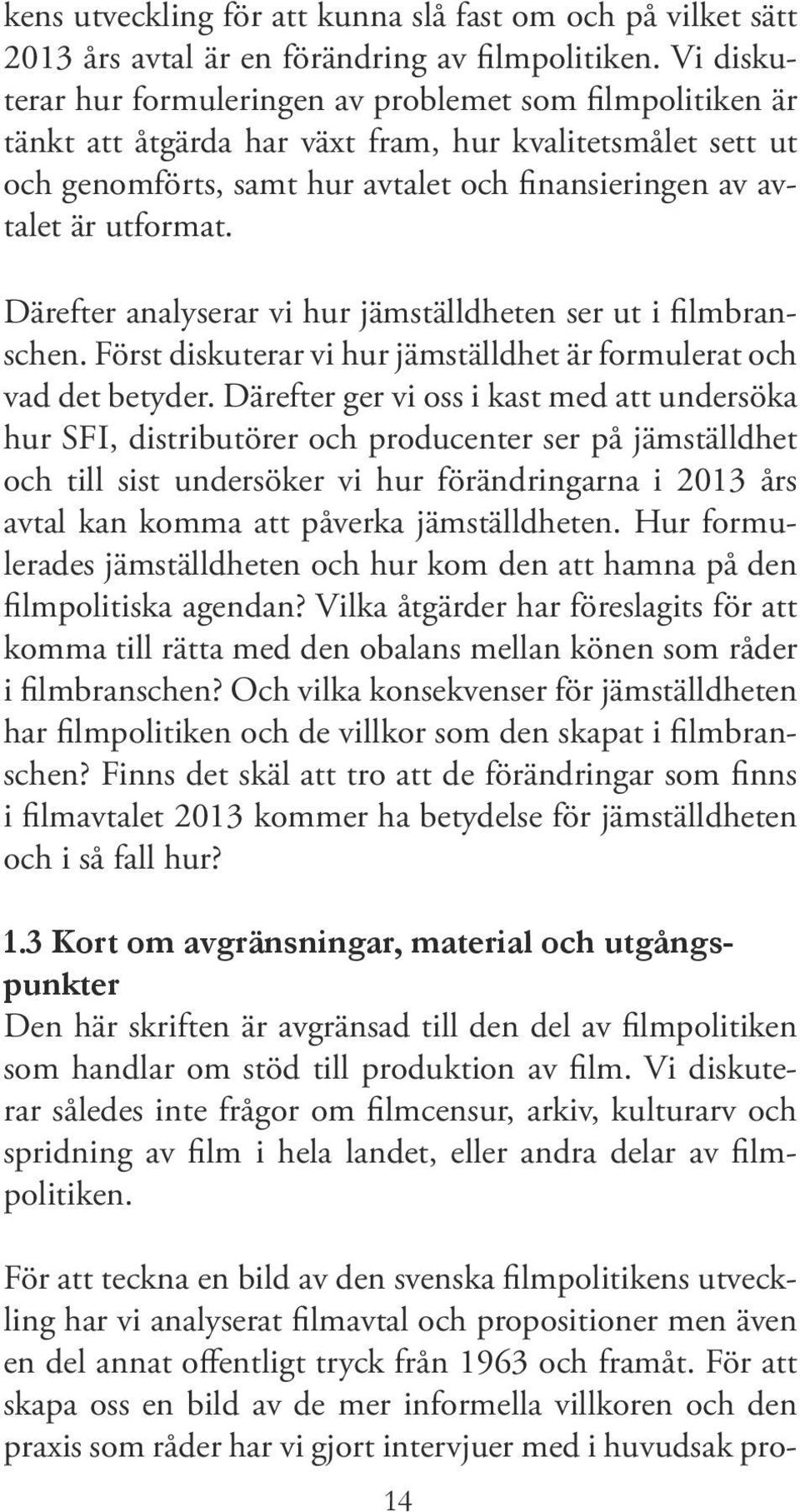 kens utveckling för att kunna slå fast om och på vilket sätt 2013 års avtal är en förändring av filmpolitiken. Vi diskuterar hur formuleringen av problemet som filmpolitiken är tänkt att åtgärda har växt fram, hur kvalitetsmålet sett ut och genomförts, samt hur avtalet och finansieringen av avtalet är utformat.

Därefter analyserar vi hur jämställdheten ser ut i filmbranschen. Först diskuterar vi hur jämställdhet är formulerat och vad det betyder. Därefter ger vi oss i kast med att undersöka hur SFI, distributörer och producenter ser på jämställdhet och till sist undersöker vi hur förändringarna i 2013 års avtal kan komma att påverka jämställdheten. Hur formulerades jämställdheten och hur kom den att hamna på den filmpolitiska agendan? Vilka åtgärder har föreslagits för att komma till rätta med den obalans mellan könen som råder i filmbranschen? Och vilka konsekvenser för jämställdheten har filmpolitiken och de villkor som den skapat i filmbranschen? Finns det skäl att tro att de förändringar som finns i filmavtalet 2013 kommer ha betydelse för jämställdheten och i så fall hur?

1.3 Kort om avgränsningar, material och utgångspunkter
Den här skriften är avgränsad till den del av filmpolitiken som handlar om stöd till produktion av film. Vi diskuterar således inte frågor om filmcensur, arkiv, kulturarv och spridning av film i hela landet, eller andra delar av filmpolitiken.

För att teckna en bild av den svenska filmpolitikens utveckling har vi analyserat filmavtal och propositioner men även en del annat offentligt tryck från 1963 och framåt. För att skapa oss en bild av de mer informella villkoren och den praxis som råder har vi gjort intervjuer med i huvudsak pro-

14